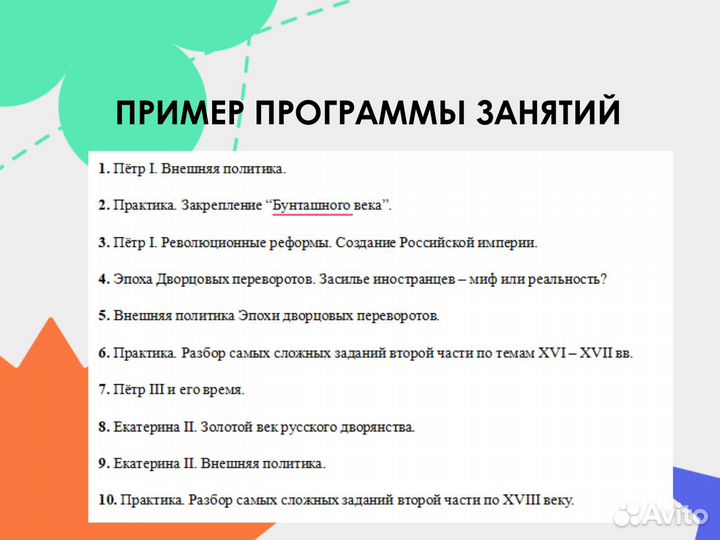 ПРИМЕР ПРОГРАММЫ ЗАНЯТИЙ

1. Пётр I. Внешняя политика.

2. Практика. Закрепление “Бунташного века”.

3. Пётр I. Революционные реформы. Создание Российской империи.

4. Эпоха Дворцовых переворотов. Засилье иностранцев – миф или реальность?

5. Внешняя политика Эпохи дворцовых переворотов.

6. Практика. Разбор самых сложных заданий второй части по темам XVI – XVII вв.

7. Пётр III и его время.

8. Екатерина II. Золотой век русского дворянства.

9. Екатерина II. Внешняя политика.

10. Практика. Разбор самых сложных заданий второй части по XVIII веку.

Avito